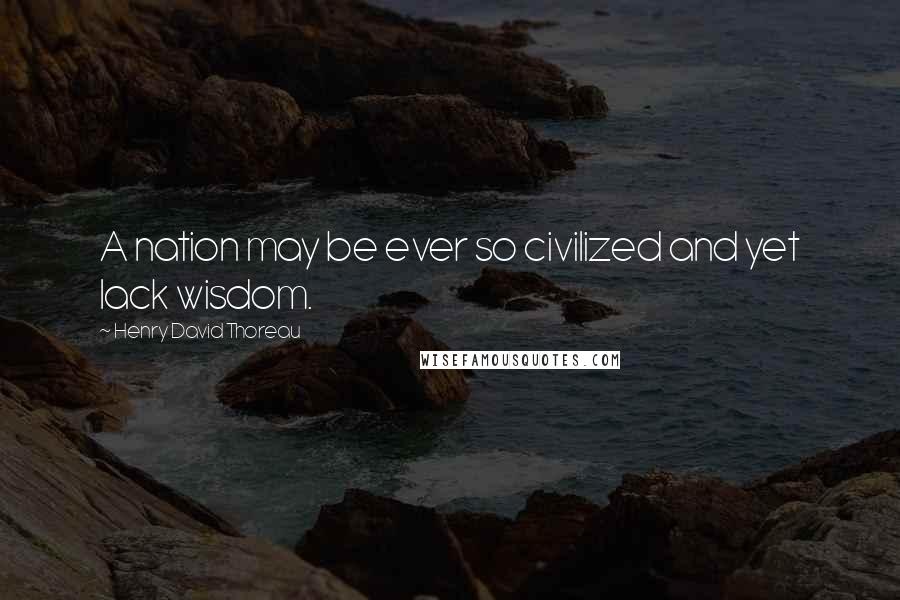 A nation may be ever so civilized and yet lack wisdom.

~ Henry David Thoreau

WISEFAMOUSQUOTES.COM